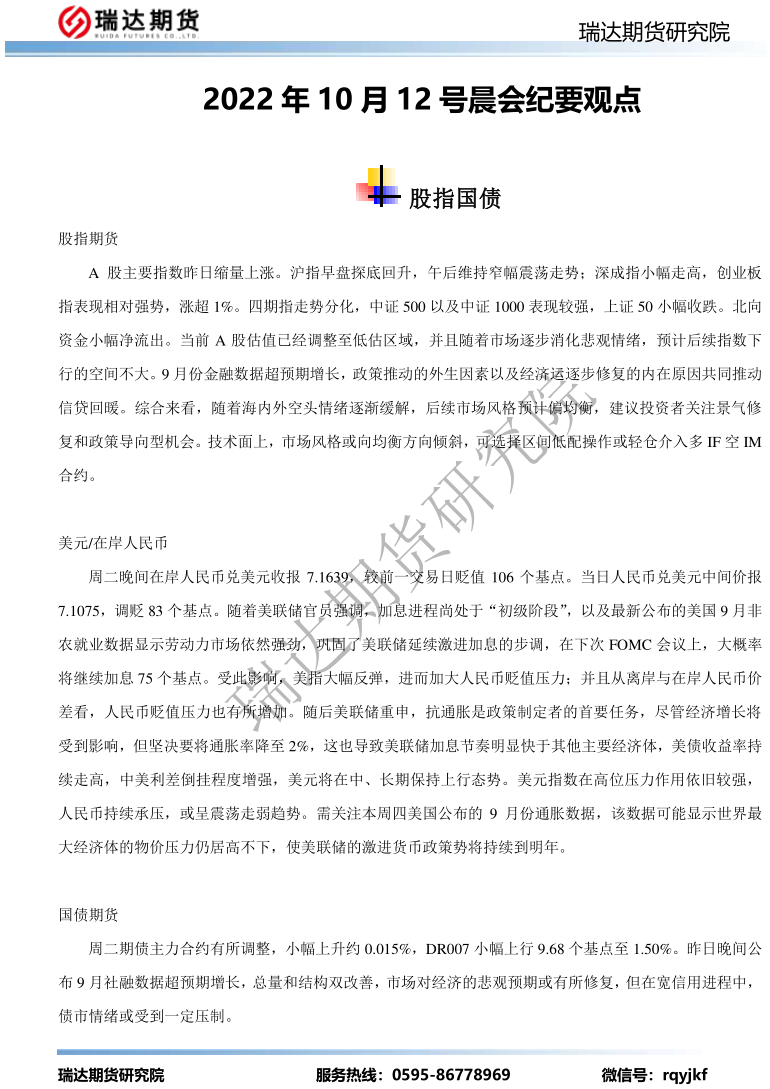 瑞达期货
RUIDA FUTURES CO.,LTD.

瑞达期货研究院

2022 年 10 月 12 号晨会纪要观点

股指国债

股指期货

A 股主要指数昨日缩量上涨。沪指早盘探底回升，午后维持窄幅震荡走势；深成指小幅走高，创业板指表现相对强势，涨超 1%。四期指走势分化，中证 500 以及中证 1000 表现较强，上证 50 小幅收跌。北向资金小幅净流出。当前 A 股估值已经调整至低估区域，并且随着市场逐步消化悲观情绪，预计后续指数下行的空间不大。9 月份金融数据超预期增长，政策推动的外生因素以及经济运逐步修复的内在原因共同推动信贷回暖。综合来看，随着海内外空头情绪逐渐缓解，后续市场风格预计偏均衡，建议投资者关注景气修复和政策导向型机会。技术面上，市场风格或向均衡方向倾斜，可选择区间低配操作或轻仓介入多 IF 空 IM 合约。

美元/在岸人民币

周二晚间在岸人民币兑美元收报 7.1639，较前一交易日贬值 106 个基点。当日人民币兑美元中间价报 7.1075，调贬 83 个基点。随着美联储官员强调，加息进程尚处于“初级阶段”，以及最新公布的美国 9 月非农就业数据显示劳动力市场依然强劲，巩固了美联储延续激进加息的步调，在下次 FOMC 会议上，大概率将继续加息 75 个基点。受此影响，美指大幅反弹，进而加大人民币贬值压力；并且从离岸与在岸人民币价差看，人民币贬值压力也有所增加。随后美联储重申，抗通胀是政策制定者的首要任务，尽管经济增长将受到影响，但坚决要将通胀率降至 2%，这也导致美联储加息节奏明显快于其他主要经济体，美债收益率持续走高，中美利差倒挂程度增强，美元将在中、长期保持上行态势。美元指数在高位压力作用依旧较强，人民币持续承压，或呈震荡走弱趋势。需关注本周四美国公布的 9 月份通胀数据，该数据可能显示世界最大经济体的物价压力仍居高不下，使美联储的激进货币政策势将持续到明年。

国债期货

周二期债主力合约有所调整，小幅上升约 0.015%，DR007 小幅上行 9.68 个基点至 1.50%。昨日晚间公布 9 月社融数据超预期增长，总量和结构双改善，市场对经济的悲观预期或有所修复，但在宽信用进程中，债市情绪或受到一定压制。

瑞达期货研究院

瑞达期货研究院　　服务热线：0595-86778969　　微信号：rqyjkf